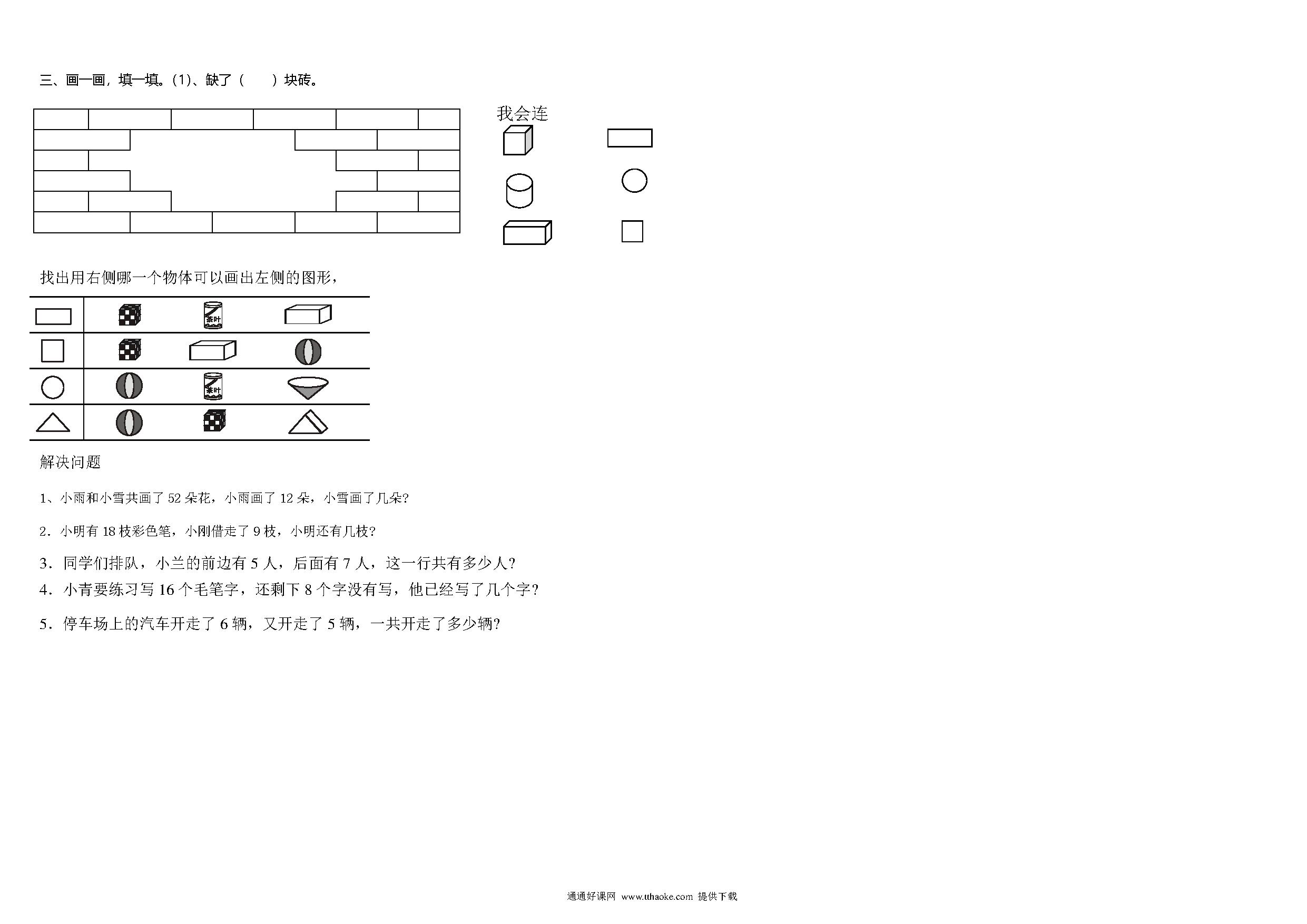 三、画一画，填一填。(1)、缺了（　　）块砖。

我会连

找出用右侧哪一个物体可以画出左侧的图形，

茶叶

茶叶

解决问题

1、小雨和小雪共画了 52 朵花，小雨画了 12 朵，小雪画了几朵?

2．小明有 18 枝彩色笔，小刚借走了 9 枝，小明还有几枝?

3．同学们排队，小兰的前边有 5 人，后面有 7 人，这一行共有多少人?

4．小青要练习写 16 个毛笔字，还剩下 8 个字没有写，他已经写了几个字?

5．停车场上的汽车开走了 6 辆，又开走了 5 辆，一共开走了多少辆?

通通好课网 www.tthaoke.com 提供下载